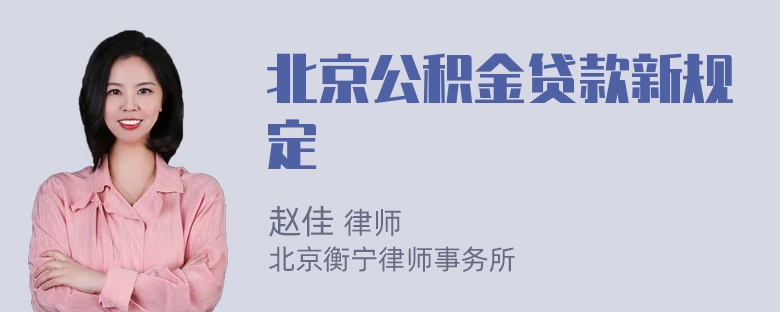 北京公积金贷款新规定

赵佳 律师
北京衡宁律师事务所